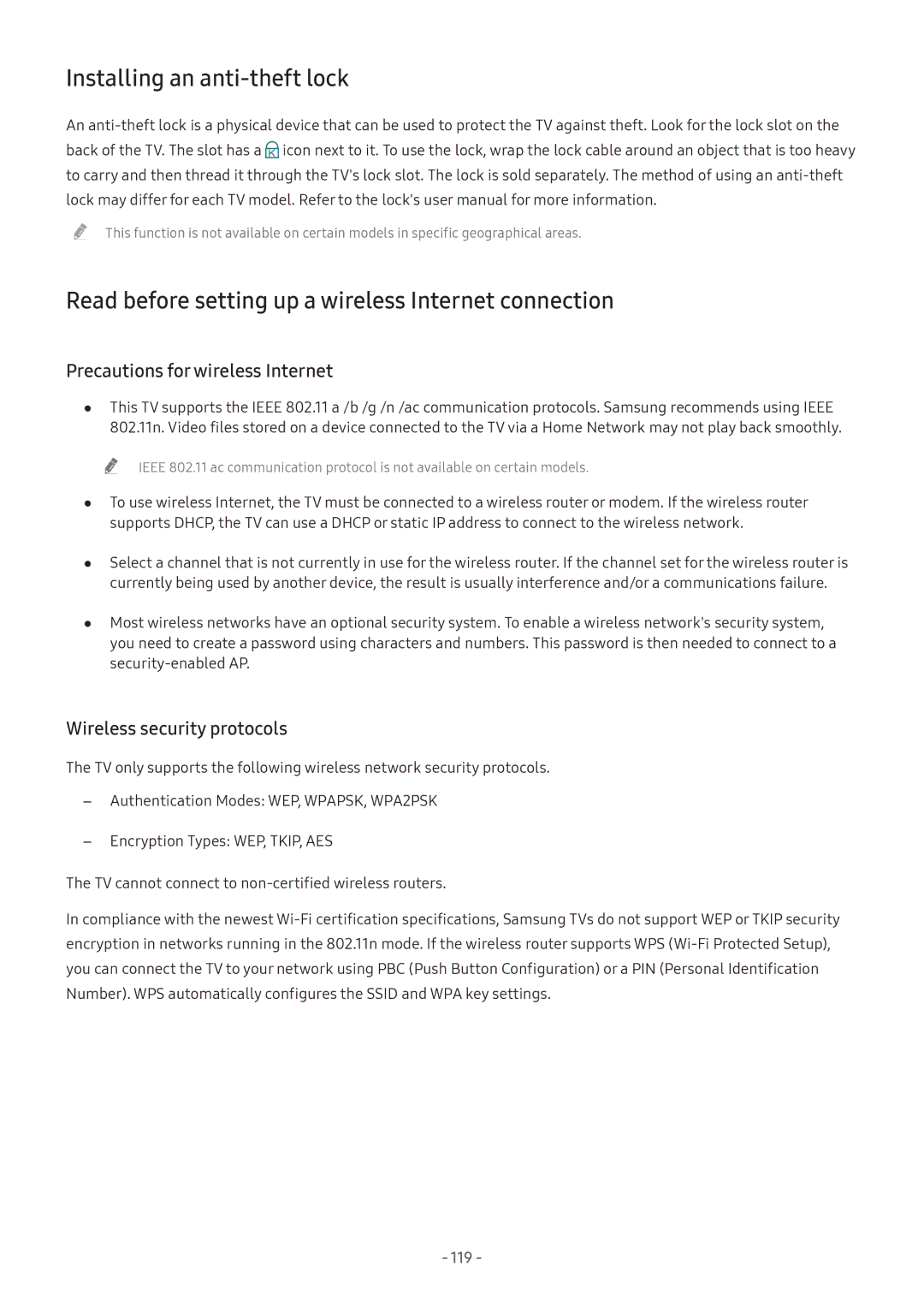 Installing an anti-theft lock

An anti-theft lock is a physical device that can be used to protect the TV against theft. Look for the lock slot on the back of the TV. The slot has a icon next to it. To use the lock, wrap the lock cable around an object that is too heavy to carry and then thread it through the TV's lock slot. The lock is sold separately. The method of using an anti-theft lock may differ for each TV model. Refer to the lock's user manual for more information.

This function is not available on certain models in specific geographical areas.

Read before setting up a wireless Internet connection

Precautions for wireless Internet

● This TV supports the IEEE 802.11 a /b /g /n /ac communication protocols. Samsung recommends using IEEE 802.11n. Video files stored on a device connected to the TV via a Home Network may not play back smoothly.

IEEE 802.11 ac communication protocol is not available on certain models.

● To use wireless Internet, the TV must be connected to a wireless router or modem. If the wireless router supports DHCP, the TV can use a DHCP or static IP address to connect to the wireless network.

● Select a channel that is not currently in use for the wireless router. If the channel set for the wireless router is currently being used by another device, the result is usually interference and/or a communications failure.

● Most wireless networks have an optional security system. To enable a wireless network's security system, you need to create a password using characters and numbers. This password is then needed to connect to a security-enabled AP.

Wireless security protocols

The TV only supports the following wireless network security protocols.

– Authentication Modes: WEP, WPAPSK, WPA2PSK

– Encryption Types: WEP, TKIP, AES

The TV cannot connect to non-certified wireless routers.

In compliance with the newest Wi-Fi certification specifications, Samsung TVs do not support WEP or TKIP security encryption in networks running in the 802.11n mode. If the wireless router supports WPS (Wi-Fi Protected Setup), you can connect the TV to your network using PBC (Push Button Configuration) or a PIN (Personal Identification Number). WPS automatically configures the SSID and WPA key settings.

- 119 -